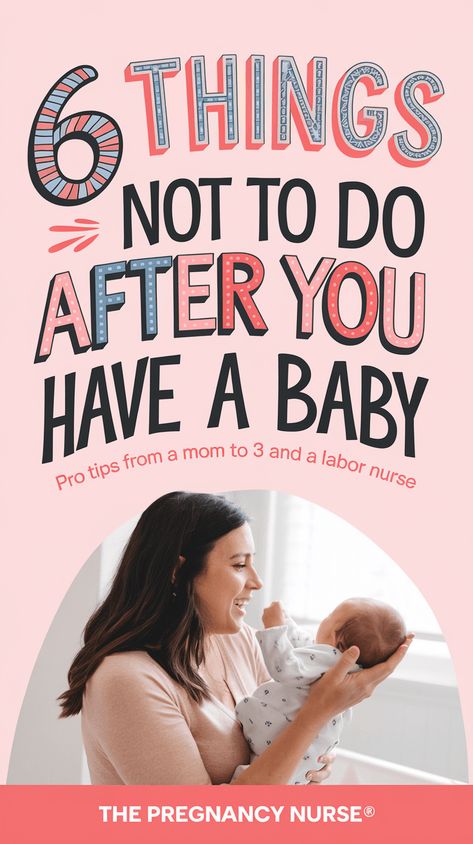 6 THINGS NOT TO DO AFTER YOU HAVE A BABY

Pro tips from a mom to 3 and a labor nurse

THE PREGNANCY NURSE®